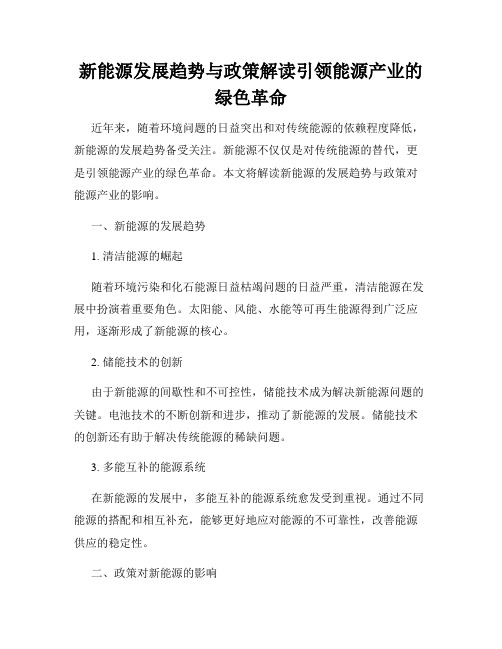 新能源发展趋势与政策解读引领能源产业的绿色革命

近年来，随着环境问题的日益突出和对传统能源的依赖程度降低，新能源的发展趋势备受关注。新能源不仅仅是对传统能源的替代，更是引领能源产业的绿色革命。本文将解读新能源的发展趋势与政策对能源产业的影响。

一、新能源的发展趋势

1. 清洁能源的崛起

随着环境污染和化石能源日益枯竭问题的日益严重，清洁能源在发展中扮演着重要角色。太阳能、风能、水能等可再生能源得到广泛应用，逐渐形成了新能源的核心。

2. 储能技术的创新

由于新能源的间歇性和不可控性，储能技术成为解决新能源问题的关键。电池技术的不断创新和进步，推动了新能源的发展。储能技术的创新还有助于解决传统能源的稀缺问题。

3. 多能互补的能源系统

在新能源的发展中，多能互补的能源系统愈发受到重视。通过不同能源的搭配和相互补充，能够更好地应对能源的不可靠性，改善能源供应的稳定性。

二、政策对新能源的影响